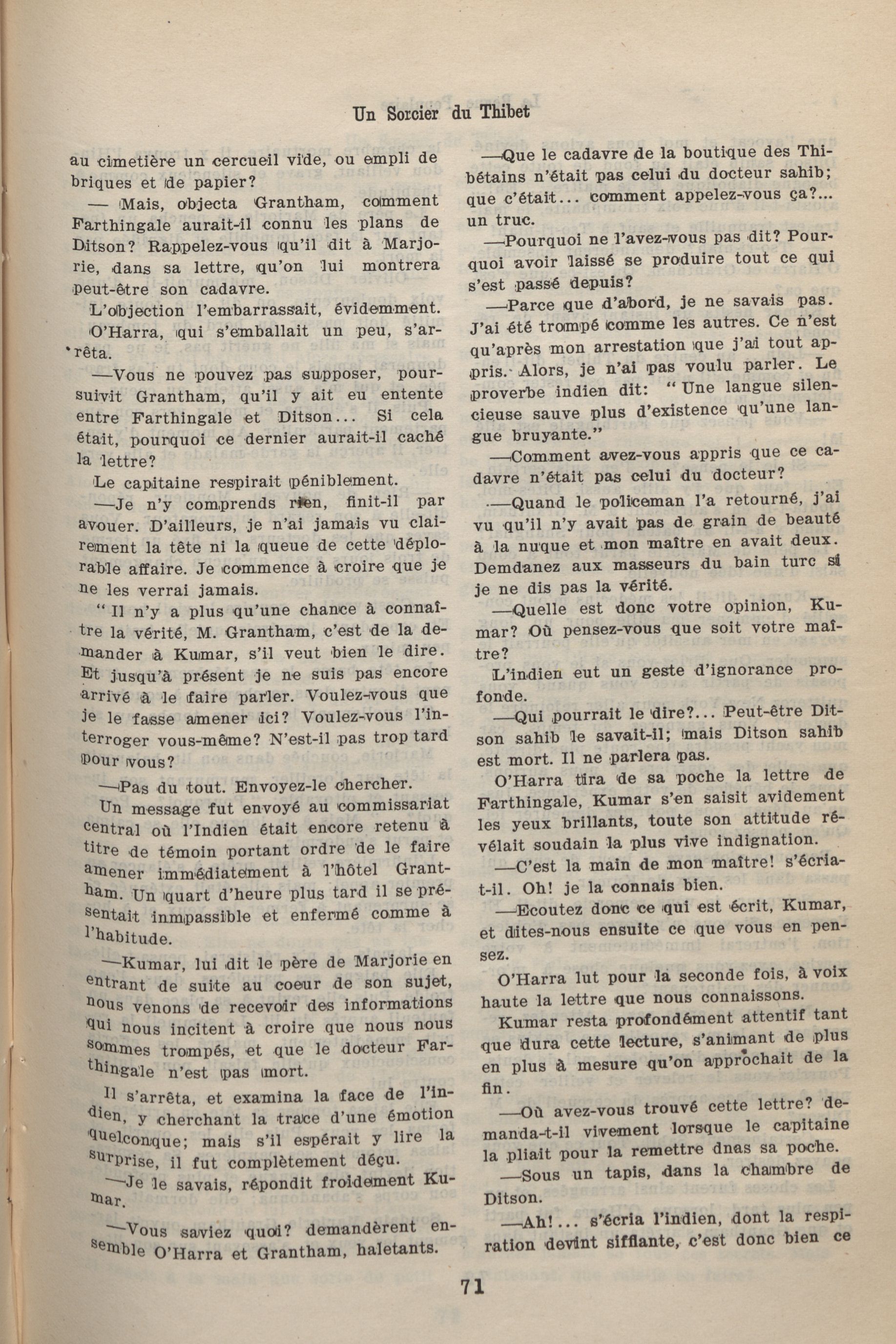 Un Sorcier du Thibet

au cimetière un cercueil vide, ou empli de briques et de papier?

— Mais, objecta Grantham, comment Farthingale aurait-il connu les plans de Ditson? Rappelez-vous qu'il dit à Marjorie, dans sa lettre, qu'on lui montrera peut-être son cadavre.

L'objection l'embarrassait, évidemment.

O'Harra, qui s'emballait un peu, s'arrêta.

—Vous ne pouvez pas supposer, poursuivit Grantham, qu'il y ait eu entente entre Farthingale et Ditson... Si cela était, pourquoi ce dernier aurait-il caché la lettre?

Le capitaine respirait péniblement.

—Je n'y comprends rien, finit-il par avouer. D'ailleurs, je n'ai jamais vu clairement la tête ni la queue de cette déplorable affaire. Je commence à croire que je ne les verrai jamais.

"Il n'y a plus qu'une chance à connaître la vérité, M. Grantham, c'est de la demander à Kumar, s'il veut bien le dire. Et jusqu'à présent je ne suis pas encore arrivé à le faire parler. Voulez-vous que je le fasse amener ici? Voulez-vous l'interroger vous-même? N'est-il pas trop tard pour vous?

—Pas du tout. Envoyez-le chercher.

Un message fut envoyé au commissariat central où l'Indien était encore retenu à titre de témoin portant ordre de le faire amener immédiatement à l'hôtel Grantham. Un quart d'heure plus tard il se présentait inmpassible et enfermé comme à l'habitude.

—Kumar, lui dit le père de Marjorie en entrant de suite au coeur de son sujet, nous venons de recevoir des informations qui nous incitent à croire que nous nous sommes trompés, et que le docteur Farthingale n'est pas mort.

Il s'arrêta, et examina la face de l'indien, y cherchant la trace d'une émotion quelconque; mais s'il espérait y lire la surprise, il fut complètement déçu.

—Je le savais, répondit froidement Kumar.

—Vous saviez quoi? demandèrent ensemble O'Harra et Grantham, haletants.

—Que le cadavre de la boutique des Thibétains n'était pas celui du docteur sahib; que c'était... comment appelez-vous ça?... un truc.

—Pourquoi ne l'avez-vous pas dit? Pourquoi avoir laissé se produire tout ce qui s'est passé depuis?

—Parce que d'abord, je ne savais pas. J'ai été trompé comme les autres. Ce n'est qu'après mon arrestation que j'ai tout appris. Alors, je n'ai pas voulu parler. Le proverbe indien dit: "Une langue silencieuse sauve plus d'existence qu'une langue bruyante."

—Comment avez-vous appris que ce cadavre n'était pas celui du docteur?

—Quand le policeman l'a retourné, j'ai vu qu'il n'y avait pas de grain de beauté à la nuque et mon maître en avait deux. Demdanez aux masseurs du bain turc si je ne dis pas la vérité.

—Quelle est donc votre opinion, Kumar? Où pensez-vous que soit votre maître?

L'indien eut un geste d'ignorance profonde.

—Qui pourrait le dire?... Peut-être Ditson sahib le savait-il; mais Ditson sahib est mort. Il ne parlera pas.

O'Harra tira de sa poche la lettre de Farthingale, Kumar s'en saisit avidement les yeux brillants, toute son attitude révélait soudain la plus vive indignation.

—C'est la main de mon maître! s'écria-t-il. Oh! je la connais bien.

—Ecoutez donc ce qui est écrit, Kumar, et dites-nous ensuite ce que vous en pensez.

O'Harra lut pour la seconde fois, à voix haute la lettre que nous connaissons.

Kumar resta profondément attentif tant que dura cette lecture, s'animant de plus en plus à mesure qu'on approchait de la fin.

—Où avez-vous trouvé cette lettre? demanda-t-il vivement lorsque le capitaine la pliait pour la remettre dnas sa poche.

—Sous un tapis, dans la chambre de Ditson.

—Ah!... s'écria l'indien, dont la respiration devint sifflante, c'est donc bien ce

71